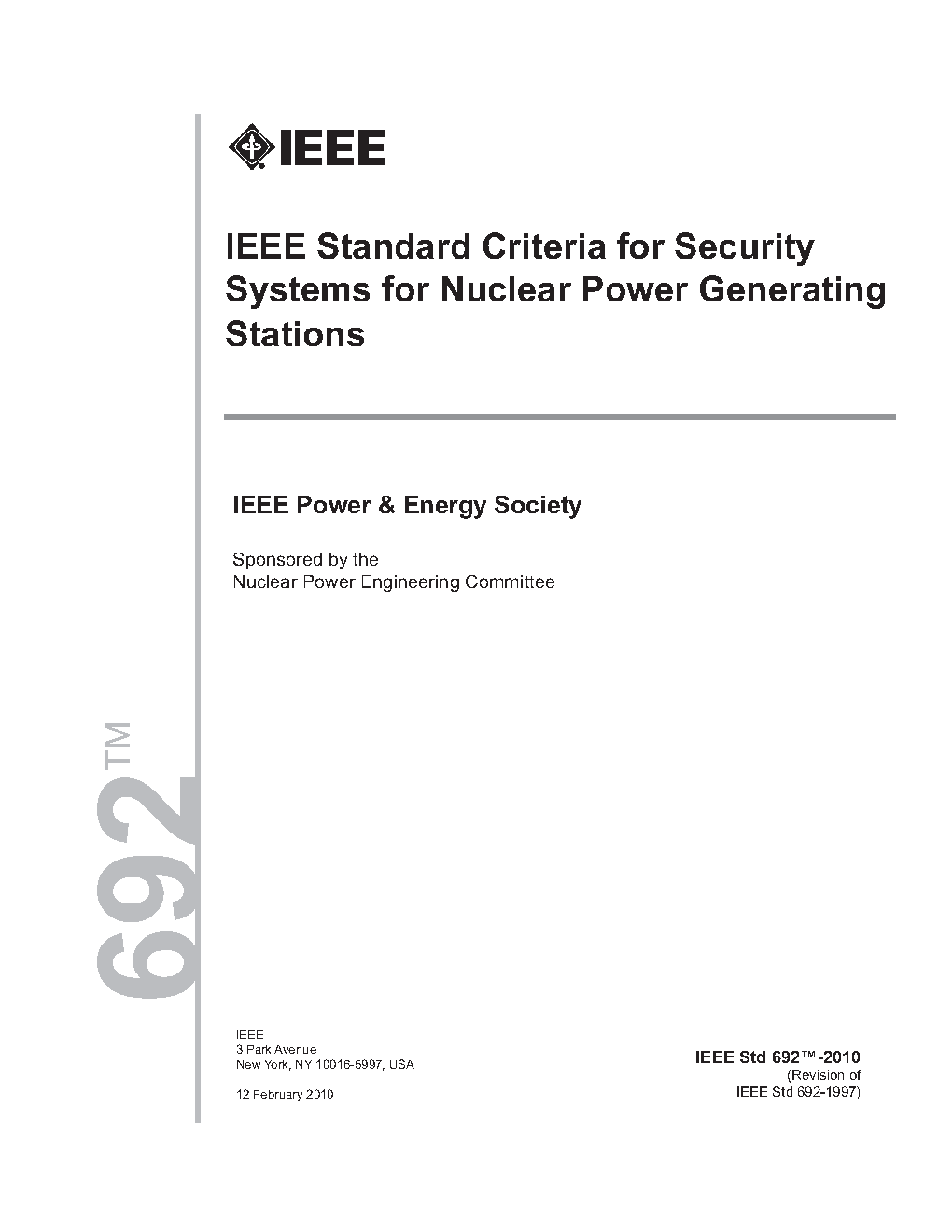 IEEE

IEEE Standard Criteria for Security Systems for Nuclear Power Generating Stations

IEEE Power & Energy Society

Sponsored by the
Nuclear Power Engineering Committee

692™

IEEE
3 Park Avenue
New York, NY 10016-5997, USA

12 February 2010

IEEE Std 692™-2010
(Revision of
IEEE Std 692-1997)